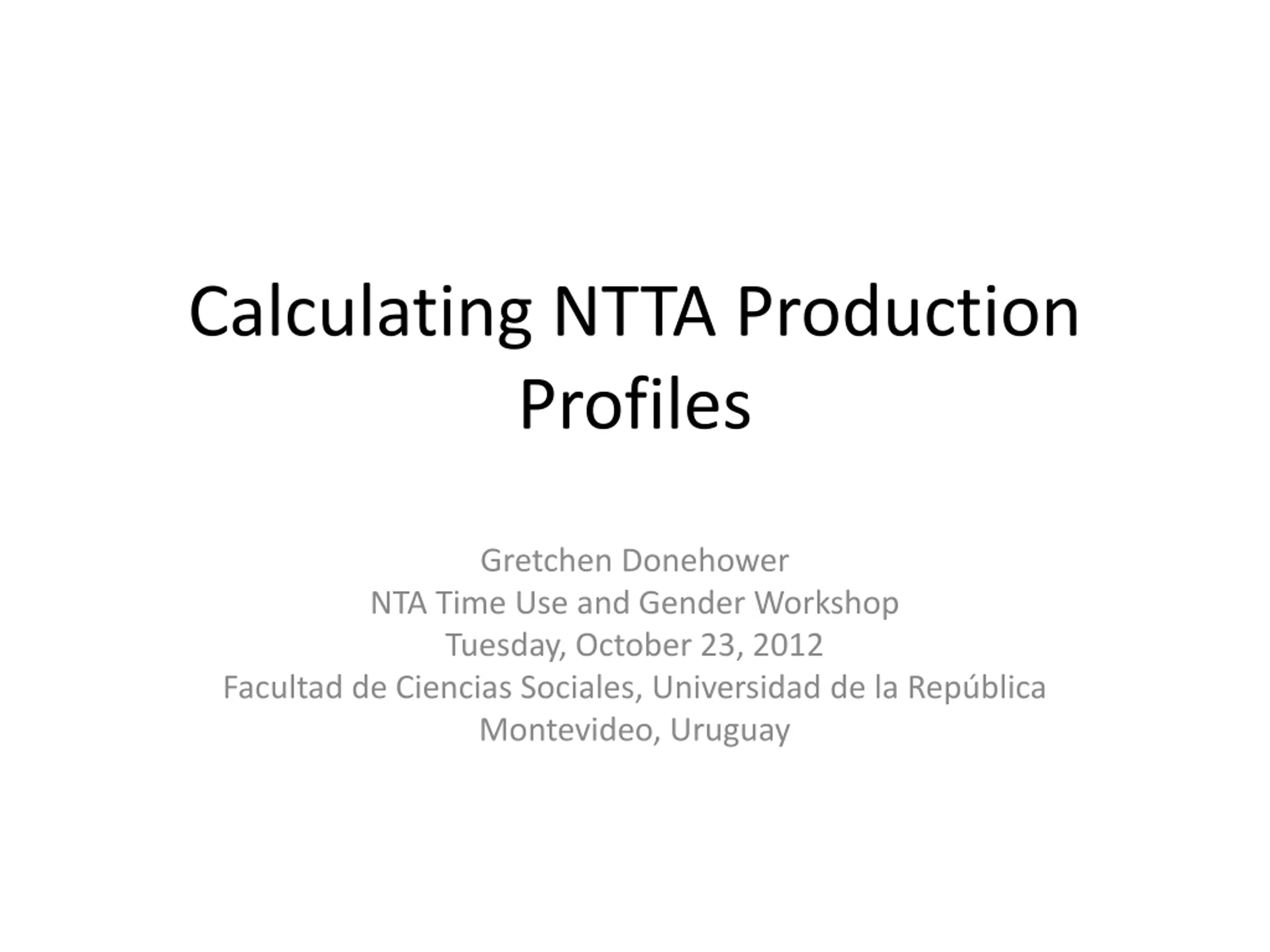 Calculating NTTA Production Profiles

Gretchen Donehower
NTA Time Use and Gender Workshop
Tuesday, October 23, 2012
Facultad de Ciencias Sociales, Universidad de la República
Montevideo, Uruguay